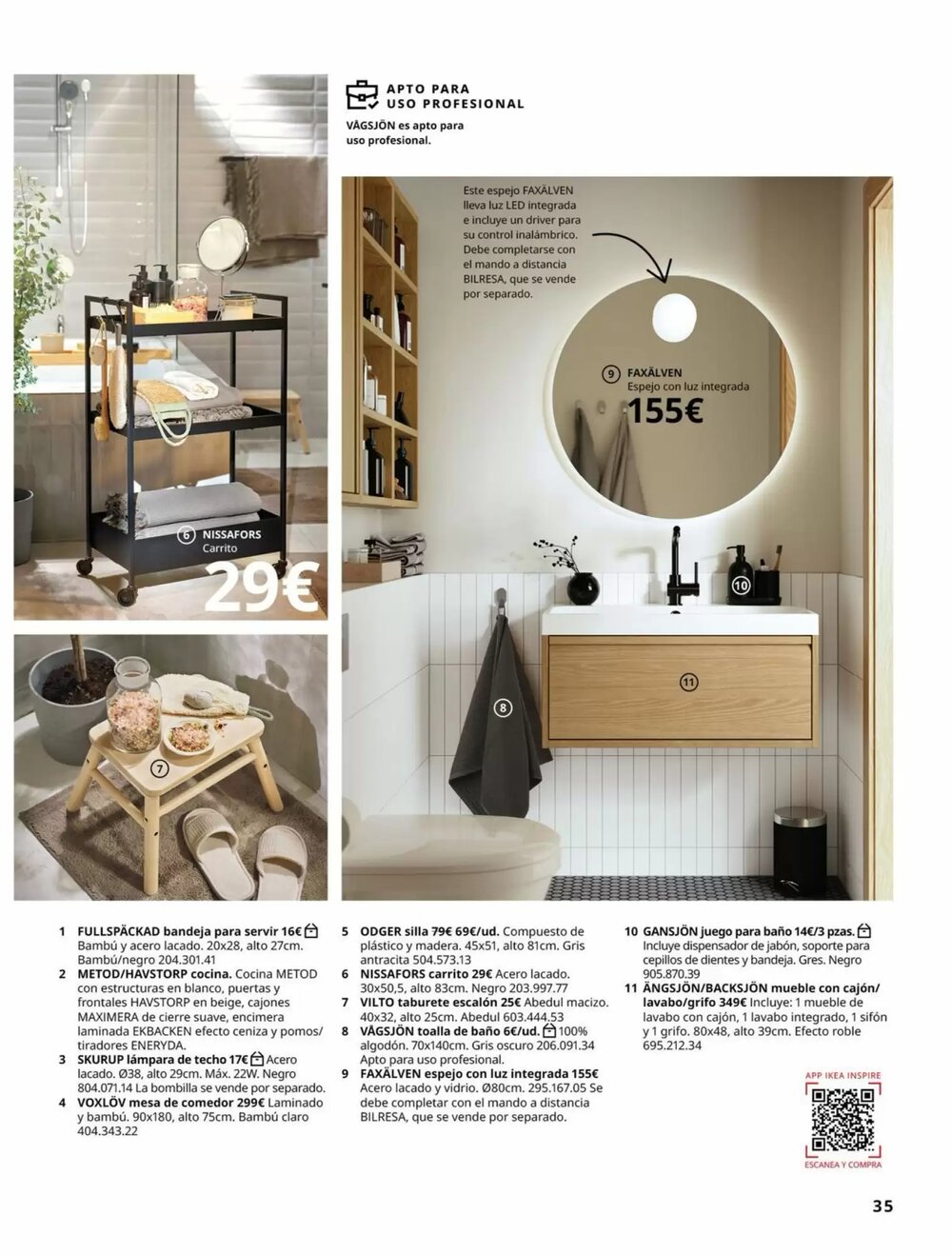 APTO PARA USO PROFESIONAL

VÅGSJÖN es apto para uso profesional.

Este espejo FAXÄLVEN lleva luz LED integrada e incluye un driver para su control inalámbrico. Debe completarse con el mando a distancia BILRESA, que se vende por separado.

9 FAXÄLVEN
Espejo con luz integrada
155€

6 NISSAFORS
Carrito
29€

7

8

10

11

1 FULLSPÄCKAD bandeja para servir 16€ Bambú y acero lacado. 20x28, alto 27cm. Bambú/negro 204.301.41
2 METOD/HAVSTORP cocina. Cocina METOD con estructuras en blanco, puertas y frontales HAVSTORP en beige, cajones MAXIMERA de cierre suave, encimera laminada EKBACKEN efecto ceniza y pomos/tiradores ENERYDA.
3 SKURUP lámpara de techo 17€ Acero lacado. Ø38, alto 29cm. Máx. 22W. Negro 804.071.14 La bombilla se vende por separado.
4 VOXLÖV mesa de comedor 299€ Laminado y bambú. 90x180, alto 75cm. Bambú claro 404.343.22

5 ODGER silla 79€ 69€/ud. Compuesto de plástico y madera. 45x51, alto 81cm. Gris antracita 504.573.13
6 NISSAFORS carrito 29€ Acero lacado. 30x50,5, alto 83cm. Negro 203.997.77
7 VILTO taburete escalón 25€ Abedul macizo. 40x32, alto 25cm. Abedul 603.444.53
8 VÅGSJÖN toalla de baño 6€/ud. 100% algodón. 70x140cm. Gris oscuro 206.091.34 Apto para uso profesional.
9 FAXÄLVEN espejo con luz integrada 155€ Acero lacado y vidrio. Ø80cm. 295.167.05 Se debe completar con el mando a distancia BILRESA, que se vende por separado.

10 GANSJÖN juego para baño 14€/3 pzas. Incluye dispensador de jabón, soporte para cepillos de dientes y bandeja. Gres. Negro 905.870.39
11 ÄNGSJÖN/BACKSJÖN mueble con cajón/lavabo/grifo 349€ Incluye: 1 mueble de lavabo con cajón, 1 lavabo integrado, 1 sifón y 1 grifo. 80x48, alto 39cm. Efecto roble 695.212.34

APP IKEA INSPIRE
ESCANEA Y COMPRA

35